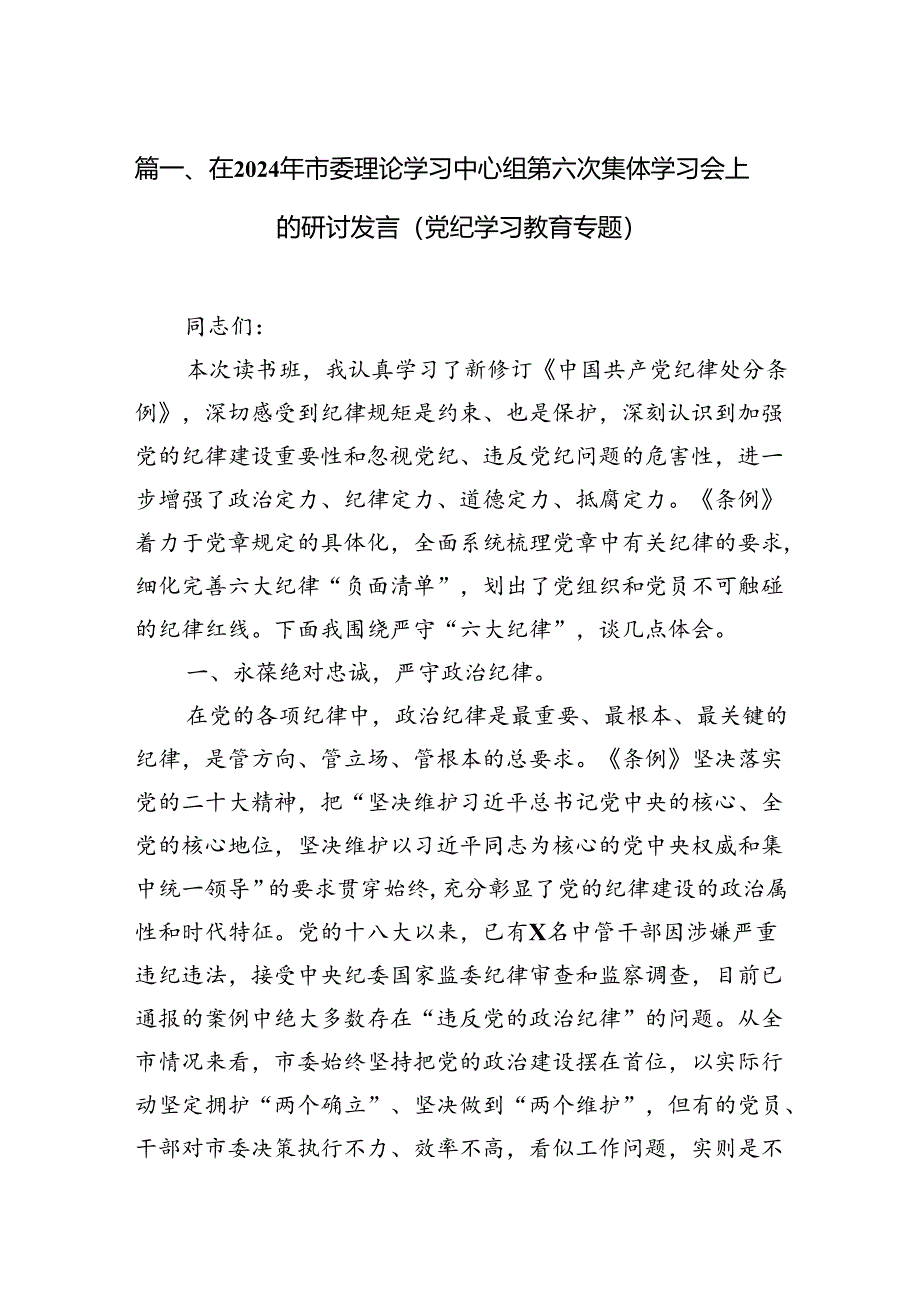 篇一、在2024年市委理论学习中心组第六次集体学习会上的研讨发言（党纪学习教育专题）

同志们：

本次读书班，我认真学习了新修订《中国共产党纪律处分条例》，深切感受到纪律规矩是约束、也是保护，深刻认识到加强党的纪律建设重要性和忽视党纪、违反党纪问题的危害性，进一步增强了政治定力、纪律定力、道德定力、抵腐定力。《条例》着力于党章规定的具体化，全面系统梳理党章中有关纪律的要求，细化完善六大纪律“负面清单”，划出了党组织和党员不可触碰的纪律红线。下面我围绕严守“六大纪律”，谈几点体会。

一、永葆绝对忠诚，严守政治纪律。

在党的各项纪律中，政治纪律是最重要、最根本、最关键的纪律，是管方向、管立场、管根本的总要求。《条例》坚决落实党的二十大精神，把“坚决维护习近平总书记党中央的核心、全党的核心地位，坚决维护以习近平同志为核心的党中央权威和集中统一领导”的要求贯穿始终，充分彰显了党的纪律建设的政治属性和时代特征。党的十八大以来，已有X名中管干部因涉嫌严重违纪违法，接受中央纪委国家监委纪律审查和监察调查，目前已通报的案例中绝大多数存在“违反党的政治纪律”的问题。从全市情况来看，市委始终坚持把党的政治建设摆在首位，以实际行动坚定拥护“两个确立”、坚决做到“两个维护”，但有的党员、干部对市委决策执行不力、效率不高，看似工作问题，实则是不